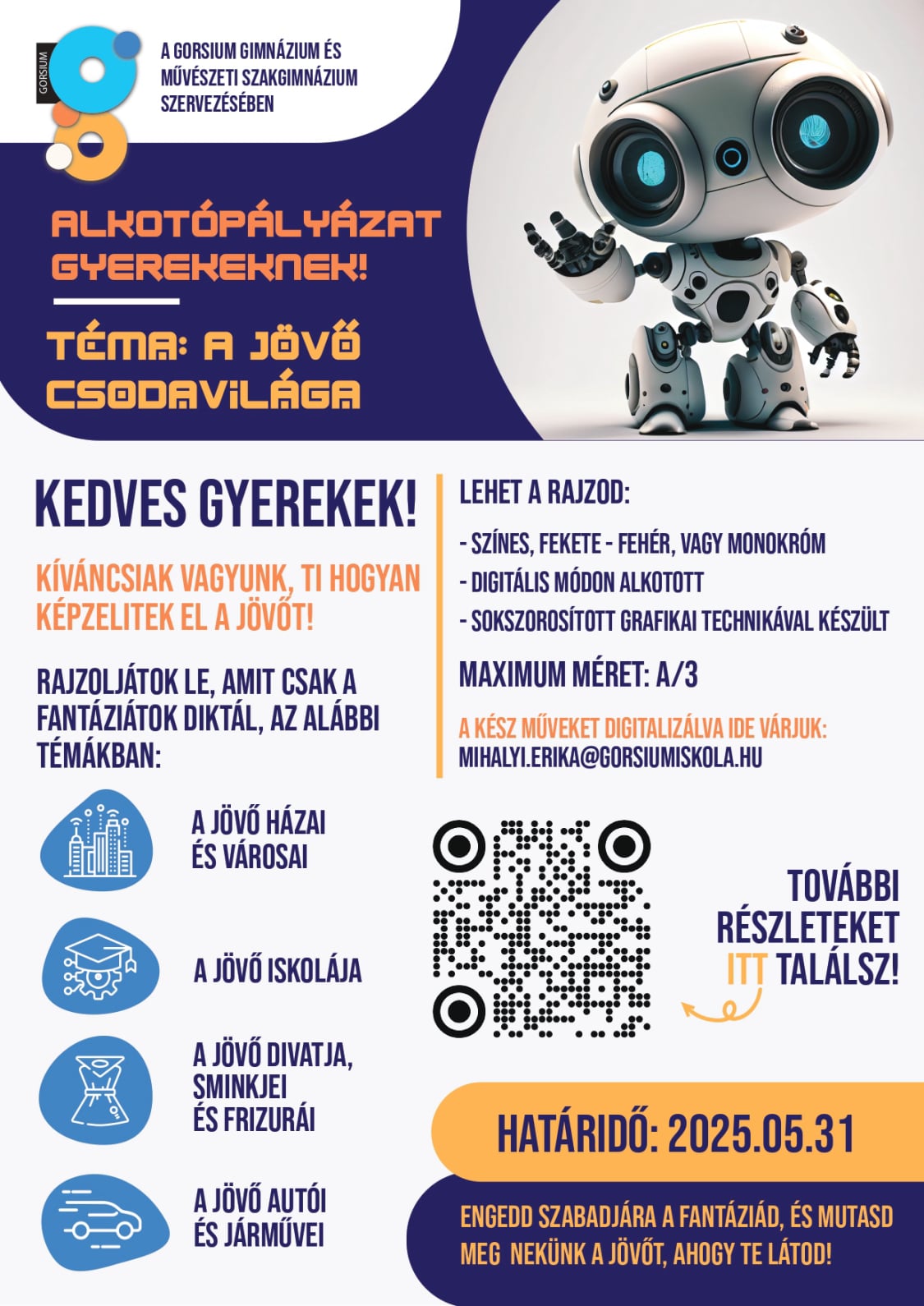 GORSIUM

A GORSIUM GIMNÁZIUM ÉS MŰVÉSZETI SZAKGIMNÁZIUM SZERVEZÉSÉBEN

ALKOTÓPÁLYÁZAT GYEREKEKNEK!

TÉMA: A JÖVŐ CSODAVILÁGA

KEDVES GYEREKEK!

KÍVÁNCSIAK VAGYUNK, TI HOGYAN KÉPZELITEK EL A JÖVŐT!

RAJZOLJÁTOK LE, AMIT CSAK A FANTÁZIÁTOK DIKTÁL, AZ ALÁBBI TÉMÁKBAN:

A JÖVŐ HÁZAI ÉS VÁROSAI

A JÖVŐ ISKOLÁJA

A JÖVŐ DIVATJA, SMINKJEI ÉS FRIZURÁI

A JÖVŐ AUTÓI ÉS JÁRMŰVEI

LEHET A RAJZOD:

- SZÍNES, FEKETE - FEHÉR, VAGY MONOKRÓM
- DIGITÁLIS MÓDON ALKOTOTT
- SOKSZOROSÍTOTT GRAFIKAI TECHNIKÁVAL KÉSZÜLT

MAXIMUM MÉRET: A/3

A KÉSZ MŰVEKET DIGITALIZÁLVA IDE VÁRJUK: MIHALYI.ERIKA@GORSIUMISKOLA.HU

TOVÁBBI RÉSZLETEKET ITT TALÁLSZ!

HATÁRIDŐ: 2025.05.31

ENGEDD SZABADJÁRA A FANTÁZIÁD, ÉS MUTASD MEG NEKÜNK A JÖVŐT, AHOGY TE LÁTOD!